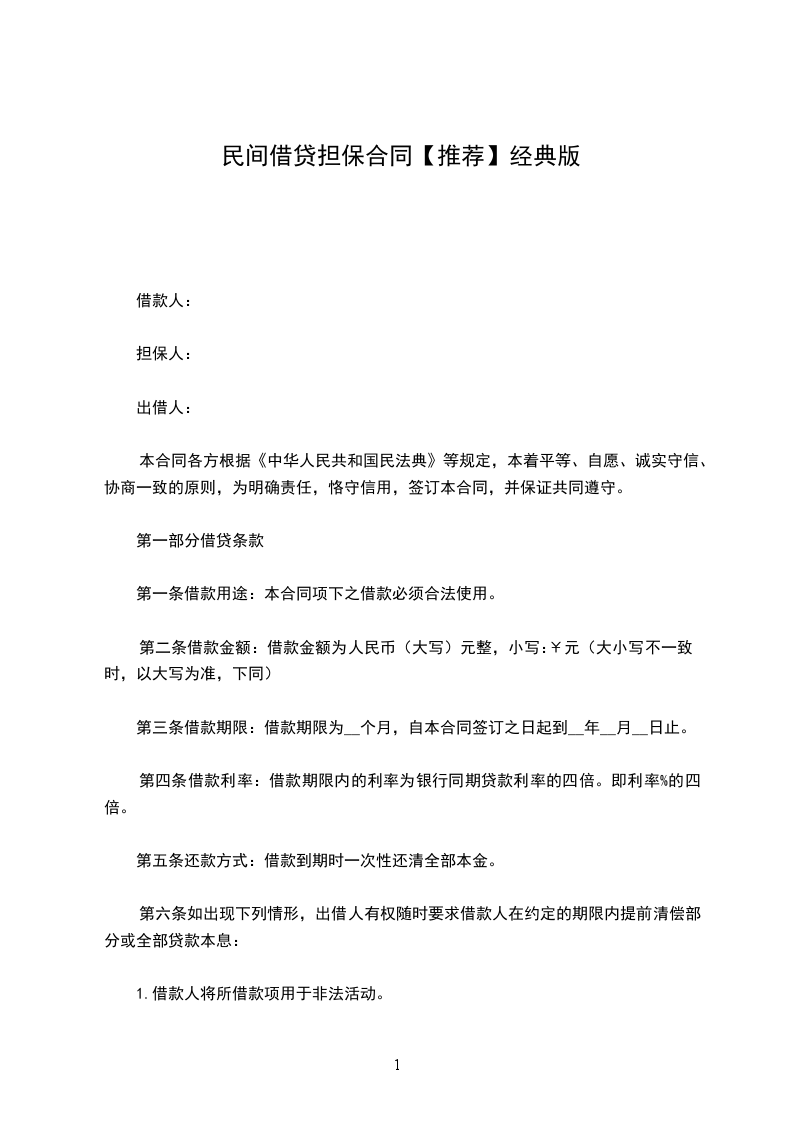 民间借贷担保合同【推荐】经典版

借款人：

担保人：

出借人：

本合同各方根据《中华人民共和国民法典》等规定，本着平等、自愿、诚实守信、协商一致的原则，为明确责任，恪守信用，签订本合同，并保证共同遵守。

第一部分借贷条款

第一条借款用途：本合同项下之借款必须合法使用。

第二条借款金额：借款金额为人民币（大写）元整，小写：￥元（大小写不一致时，以大写为准，下同）

第三条借款期限：借款期限为__个月，自本合同签订之日起到__年__月__日止。

第四条借款利率：借款期限内的利率为银行同期贷款利率的四倍。即利率%的四倍。

第五条还款方式：借款到期时一次性还清全部本金。

第六条如出现下列情形，出借人有权随时要求借款人在约定的期限内提前清偿部分或全部贷款本息：

1.借款人将所借款项用于非法活动。

1